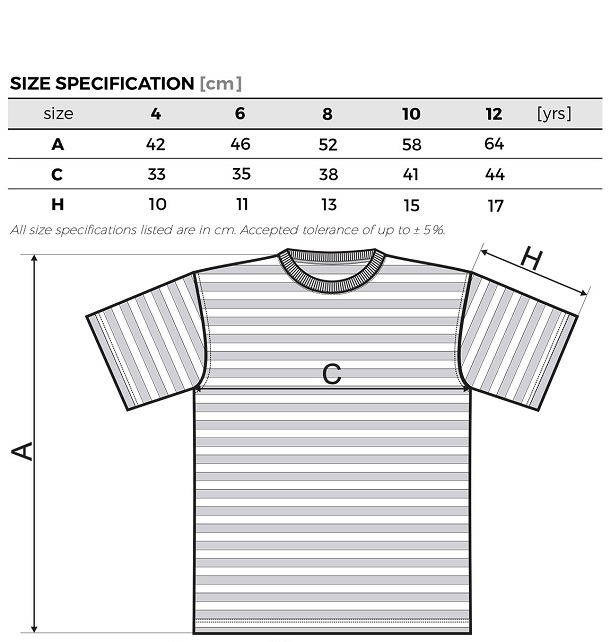 SIZE SPECIFICATION [cm]

| size | 4 | 6 | 8 | 10 | 12 | [yrs] |
|---|---|---|---|---|---|---|
| A | 42 | 46 | 52 | 58 | 64 | |
| C | 33 | 35 | 38 | 41 | 44 | |
| H | 10 | 11 | 13 | 15 | 17 | |

All size specifications listed are in cm. Accepted tolerance of up to ± 5%.

H

C

A